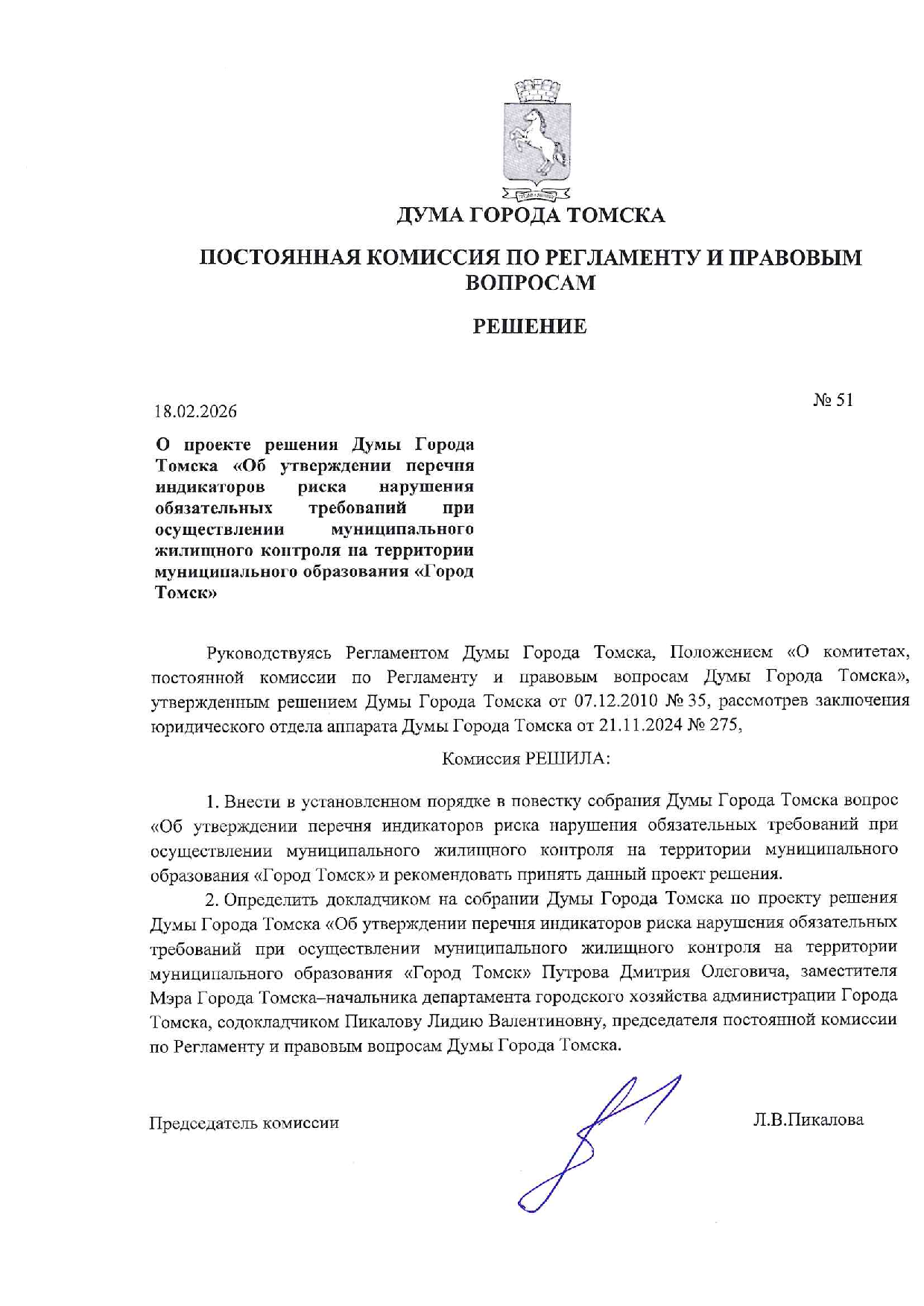 ДУМА ГОРОДА ТОМСКА

ПОСТОЯННАЯ КОМИССИЯ ПО РЕГЛАМЕНТУ И ПРАВОВЫМ ВОПРОСАМ

РЕШЕНИЕ

18.02.2026

№ 51

О проекте решения Думы Города Томска «Об утверждении перечня индикаторов риска нарушения обязательных требований при осуществлении муниципального жилищного контроля на территории муниципального образования «Город Томск»

Руководствуясь Регламентом Думы Города Томска, Положением «О комитетах, постоянной комиссии по Регламенту и правовым вопросам Думы Города Томска», утвержденным решением Думы Города Томска от 07.12.2010 № 35, рассмотрев заключения юридического отдела аппарата Думы Города Томска от 21.11.2024 № 275,

Комиссия РЕШИЛА:

1. Внести в установленном порядке в повестку собрания Думы Города Томска вопрос «Об утверждении перечня индикаторов риска нарушения обязательных требований при осуществлении муниципального жилищного контроля на территории муниципального образования «Город Томск» и рекомендовать принять данный проект решения.

2. Определить докладчиком на собрании Думы Города Томска по проекту решения Думы Города Томска «Об утверждении перечня индикаторов риска нарушения обязательных требований при осуществлении муниципального жилищного контроля на территории муниципального образования «Город Томск» Путрова Дмитрия Олеговича, заместителя Мэра Города Томска–начальника департамента городского хозяйства администрации Города Томска, содокладчиком Пикалову Лидию Валентиновну, председателя постоянной комиссии по Регламенту и правовым вопросам Думы Города Томска.

Председатель комиссии

Л.В.Пикалова